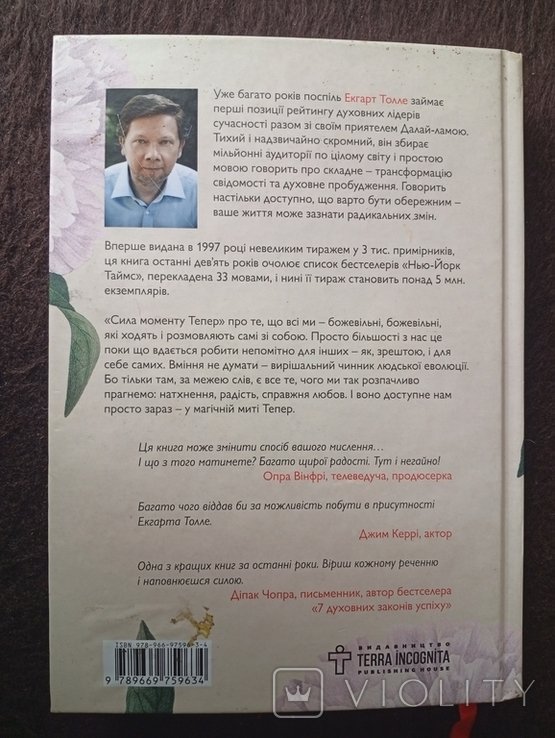 Уже багато років поспіль Екгарт Толле займає перші позиції рейтингу духовних лідерів сучасності разом зі своїм приятелем Далай-ламою. Тихий і надзвичайно скромний, він збирає мільйонні аудиторії по цілому світу і простою мовою говорить про складне – трансформацію свідомості та духовне пробудження. Говорить настільки доступно, що варто бути обережним – ваше життя може зазнати радикальних змін.

Вперше видана в 1997 році невеликим тиражем у 3 тис. примірників, ця книга останні дев'ять років очолює список бестселерів «Нью-Йорк Таймс», перекладена 33 мовами, і нині її тираж становить понад 5 млн. екземплярів.

«Сила моменту Тепер» про те, що всі ми – божевільні, божевільні, які ходять і розмовляють самі зі собою. Просто більшості з нас це поки що вдається робити непомітно для інших – як, зрештою, і для себе самих. Вміння не думати – вирішальний чинник людської еволюції. Бо тільки там, за межею слів, є все те, чого ми так розпачливо прагнемо: натхнення, радість, справжня любов. І воно доступне нам просто зараз – у магічній миті Тепер.

Ця книга може змінити спосіб вашого мислення… І що з того матимете? Багато щирої радості. Тут і негайно!
Опра Вінфрі, телеведуча, продюсерка

Багато чого віддав би за можливість побути в присутності Екгарта Толле.
Джим Керрі, актор

Одна з кращих книг за останні роки. Віриш кожному реченню і наповнюєшся силою.
Діпак Чопра, письменник, автор бестселера «7 духовних законів успіху»

ISBN 978-966-97596-3-4
9 789669 759634

ВИДАВНИЦТВО TERRA INCOGNITA PUBLISHING HOUSE

VIOLITY